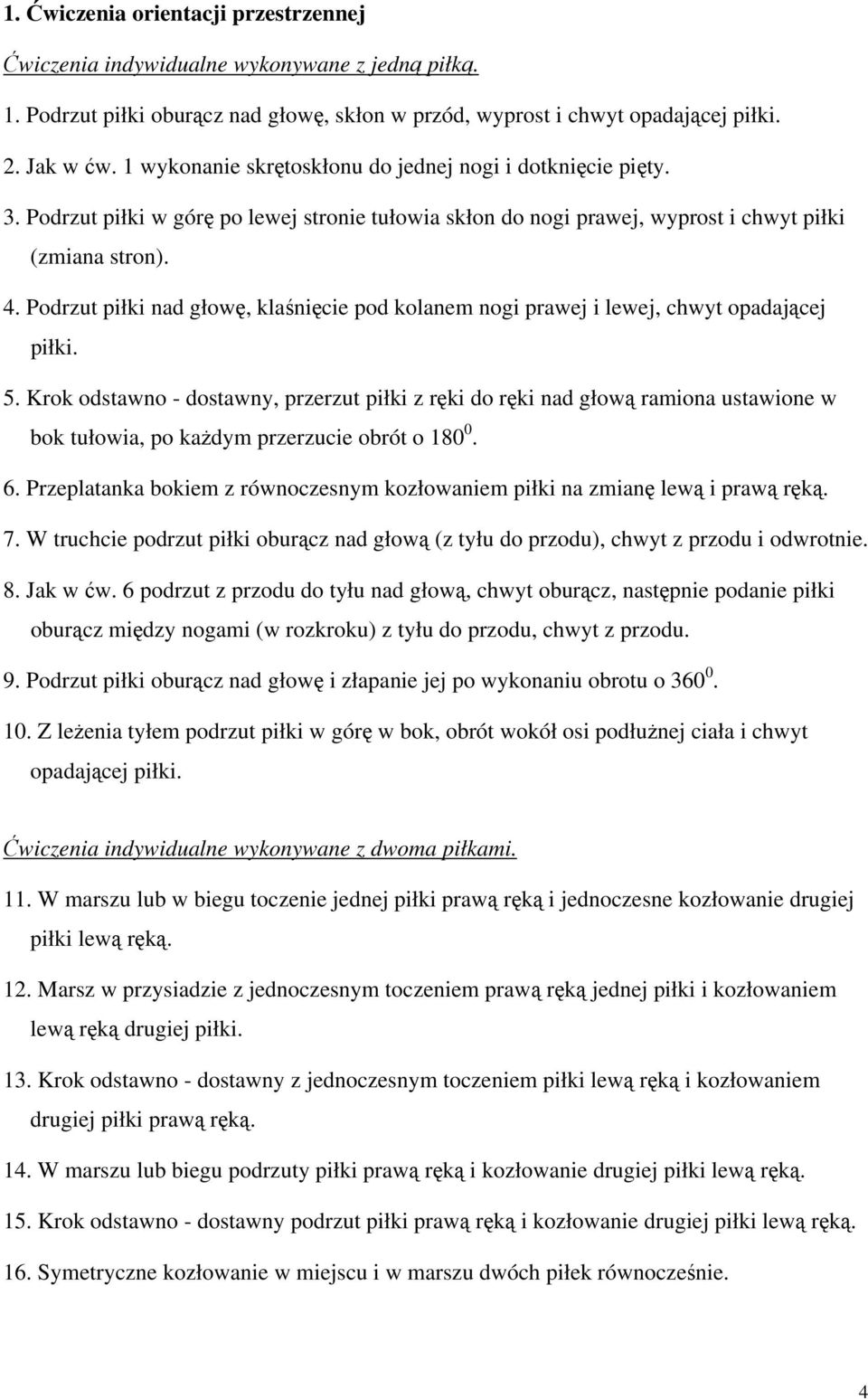 1. Ćwiczenia orientacji przestrzennej

Ćwiczenia indywidualne wykonywane z jedną piłką.

1. Podrzut piłki oburącz nad głowę, skłon w przód, wyprost i chwyt opadającej piłki.

2. Jak w ćw. 1 wykonanie skrętoskłonu do jednej nogi i dotknięcie pięty.

3. Podrzut piłki w górę po lewej stronie tułowia skłon do nogi prawej, wyprost i chwyt piłki (zmiana stron).

4. Podrzut piłki nad głowę, klaśnięcie pod kolanem nogi prawej i lewej, chwyt opadającej piłki.

5. Krok odstawno - dostawny, przerzut piłki z ręki do ręki nad głową ramiona ustawione w bok tułowia, po każdym przerzucie obrót o $180^0$.

6. Przeplatanka bokiem z równoczesnym kozłowaniem piłki na zmianę lewą i prawą ręką.

7. W truchcie podrzut piłki oburącz nad głową (z tyłu do przodu), chwyt z przodu i odwrotnie.

8. Jak w ćw. 6 podrzut z przodu do tyłu nad głową, chwyt oburącz, następnie podanie piłki oburącz między nogami (w rozkroku) z tyłu do przodu, chwyt z przodu.

9. Podrzut piłki oburącz nad głowę i złapanie jej po wykonaniu obrotu o $360^0$.

10. Z leżenia tyłem podrzut piłki w górę w bok, obrót wokół osi podłużnej ciała i chwyt opadającej piłki.

Ćwiczenia indywidualne wykonywane z dwoma piłkami.

11. W marszu lub w biegu toczenie jednej piłki prawą ręką i jednoczesne kozłowanie drugiej piłki lewą ręką.

12. Marsz w przysiadzie z jednoczesnym toczeniem prawą ręką jednej piłki i kozłowaniem lewą ręką drugiej piłki.

13. Krok odstawno - dostawny z jednoczesnym toczeniem piłki lewą ręką i kozłowaniem drugiej piłki prawą ręką.

14. W marszu lub biegu podrzuty piłki prawą ręką i kozłowanie drugiej piłki lewą ręką.

15. Krok odstawno - dostawny podrzut piłki prawą ręką i kozłowanie drugiej piłki lewą ręką.

16. Symetryczne kozłowanie w miejscu i w marszu dwóch piłek równocześnie.

4